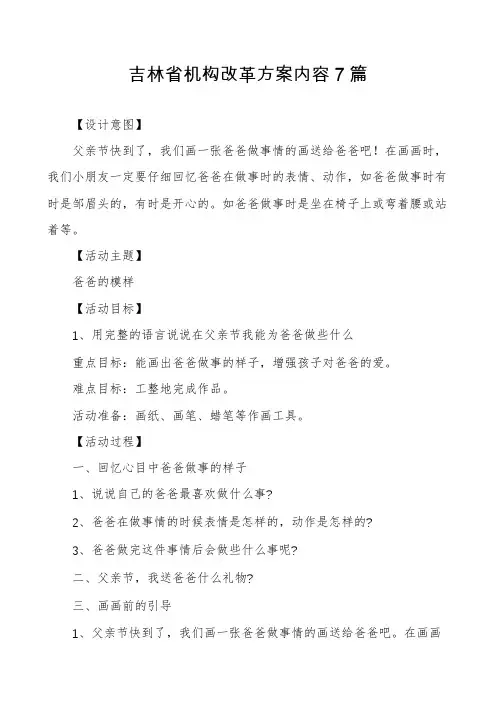 吉林省机构改革方案内容7篇

【设计意图】

父亲节快到了，我们画一张爸爸做事情的画送给爸爸吧！在画画时，我们小朋友一定要仔细回忆爸爸在做事时的表情、动作，如爸爸做事时有时是邹眉头的，有时是开心的。如爸爸做事时是坐在椅子上或弯着腰或站着等。

【活动主题】

爸爸的模样

【活动目标】

1、用完整的语言说说在父亲节我能为爸爸做些什么

重点目标：能画出爸爸做事的样子，增强孩子对爸爸的爱。

难点目标：工整地完成作品。

活动准备：画纸、画笔、蜡笔等作画工具。

【活动过程】

一、回忆心目中爸爸做事的样子

1、说说自己的爸爸最喜欢做什么事?

2、爸爸在做事情的时候表情是怎样的，动作是怎样的?

3、爸爸做完这件事情后会做些什么事呢?

二、父亲节，我送爸爸什么礼物?

三、画画前的引导

1、父亲节快到了，我们画一张爸爸做事情的画送给爸爸吧。在画画